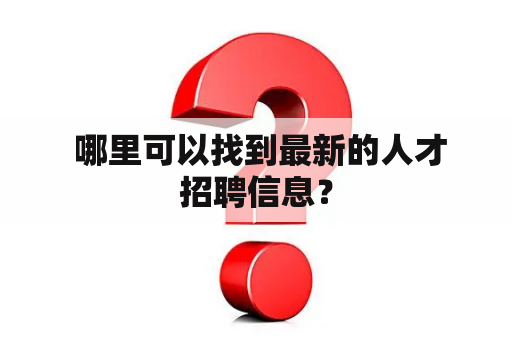 哪里可以找到最新的人才招聘信息？